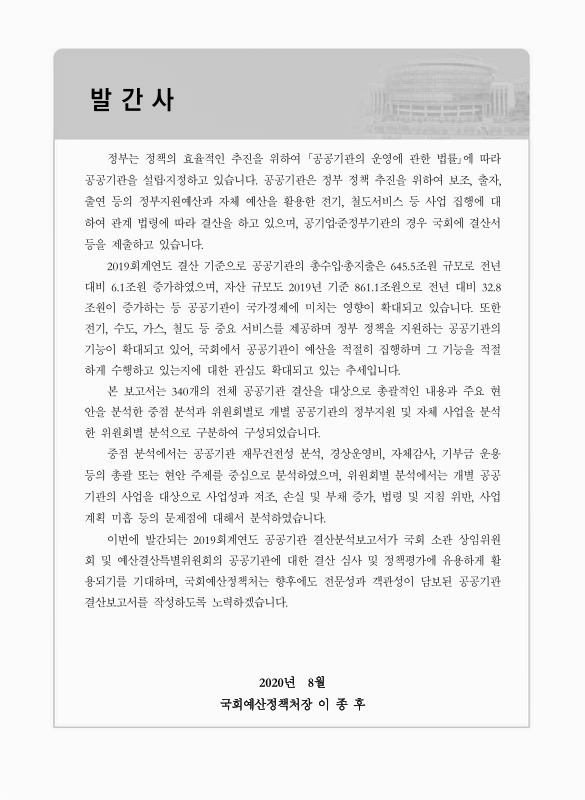 발 간 사

정부는 정책의 효율적인 추진을 위하여 「공공기관의 운영에 관한 법률」에 따라 공공기관을 설립·지정하고 있습니다. 공공기관은 정부 정책 추진을 위하여 보조, 출자, 출연 등의 정부지원예산과 자체 예산을 활용한 전기, 철도서비스 등 사업 집행에 대하여 관계 법령에 따라 결산을 하고 있으며, 공기업·준정부기관의 경우 국회에 결산서 등을 제출하고 있습니다.

2019회계연도 결산 기준으로 공공기관의 총수입·총지출은 645.5조원 규모로 전년 대비 6.1조원 증가하였으며, 자산 규모도 2019년 기준 861.1조원으로 전년 대비 32.8조원이 증가하는 등 공공기관이 국가경제에 미치는 영향이 확대되고 있습니다. 또한 전기, 수도, 가스, 철도 등 중요 서비스를 제공하며 정부 정책을 지원하는 공공기관의 기능이 확대되고 있어, 국회에서 공공기관이 예산을 적절히 집행하며 그 기능을 적절하게 수행하고 있는지에 대한 관심도 확대되고 있는 추세입니다.

본 보고서는 340개의 전체 공공기관 결산을 대상으로 총괄적인 내용과 주요 현안을 분석한 중점 분석과 위원회별로 개별 공공기관의 정부지원 및 자체 사업을 분석한 위원회별 분석으로 구분하여 구성되었습니다.

중점 분석에서는 공공기관 재무건전성 분석, 경상운영비, 자체감사, 기부금 운용 등의 총괄 또는 현안 주제를 중심으로 분석하였으며, 위원회별 분석에서는 개별 공공기관의 사업을 대상으로 사업성과 저조, 손실 및 부채 증가, 법령 및 지침 위반, 사업계획 미흡 등의 문제점에 대해서 분석하였습니다.

이번에 발간되는 2019회계연도 공공기관 결산분석보고서가 국회 소관 상임위원회 및 예산결산특별위원회의 공공기관에 대한 결산 심사 및 정책평가에 유용하게 활용되기를 기대하며, 국회예산정책처는 향후에도 전문성과 객관성이 담보된 공공기관 결산보고서를 작성하도록 노력하겠습니다.

2020년 8월
국회예산정책처장 이 종 후